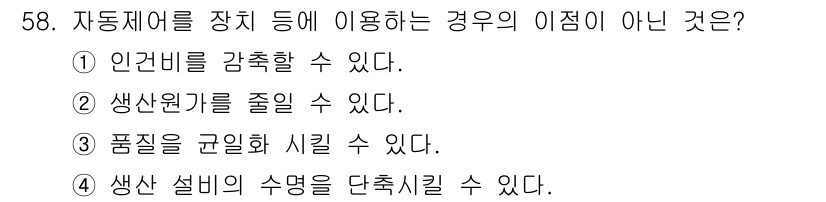 58. 자동제어를 장치 등에 이용하는 경우의 이점이 아닌 것은?

① 인건비를 감축할 수 있다.

② 생산원가를 줄일 수 있다.

③ 품질을 균일화 시킬 수 있다.

④ 생산 설비의 수명을 단축시킬 수 있다.